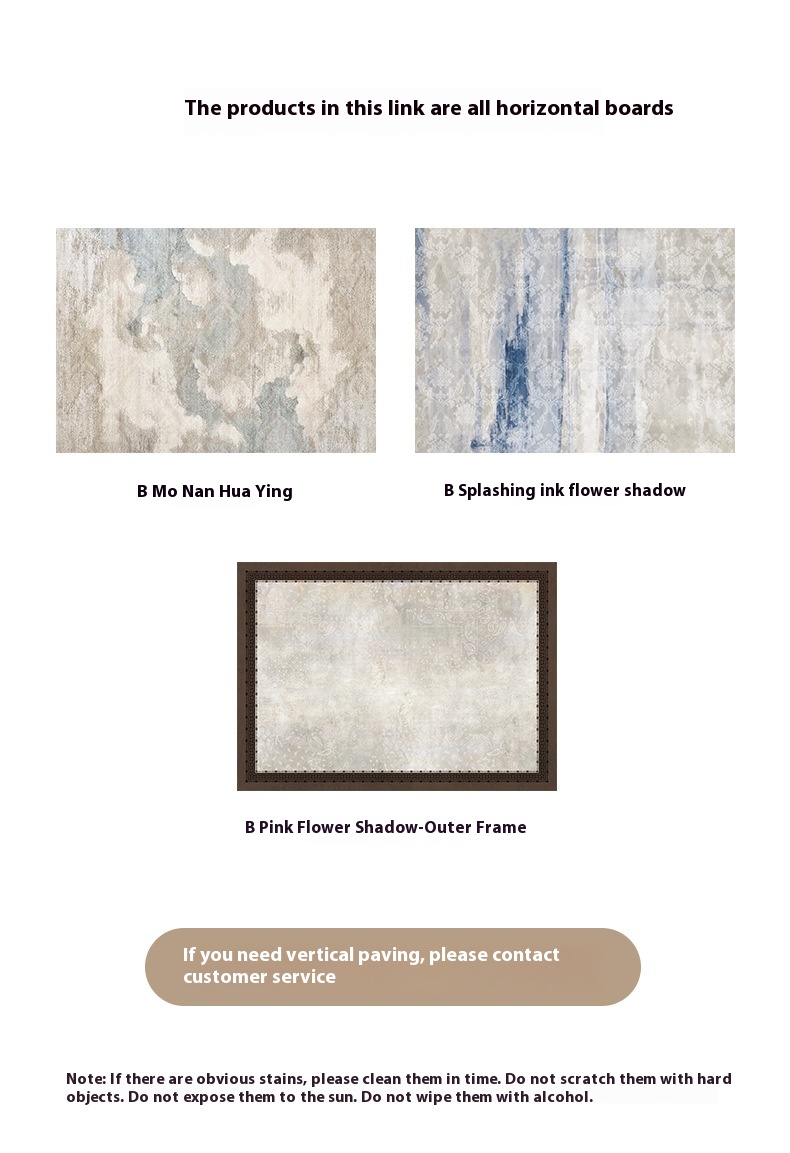 The products in this link are all horizontal boards

B Mo Nan Hua Ying

B Splashing ink flower shadow

B Pink Flower Shadow-Outer Frame

If you need vertical paving, please contact customer service

Note: If there are obvious stains, please clean them in time. Do not scratch them with hard objects. Do not expose them to the sun. Do not wipe them with alcohol.